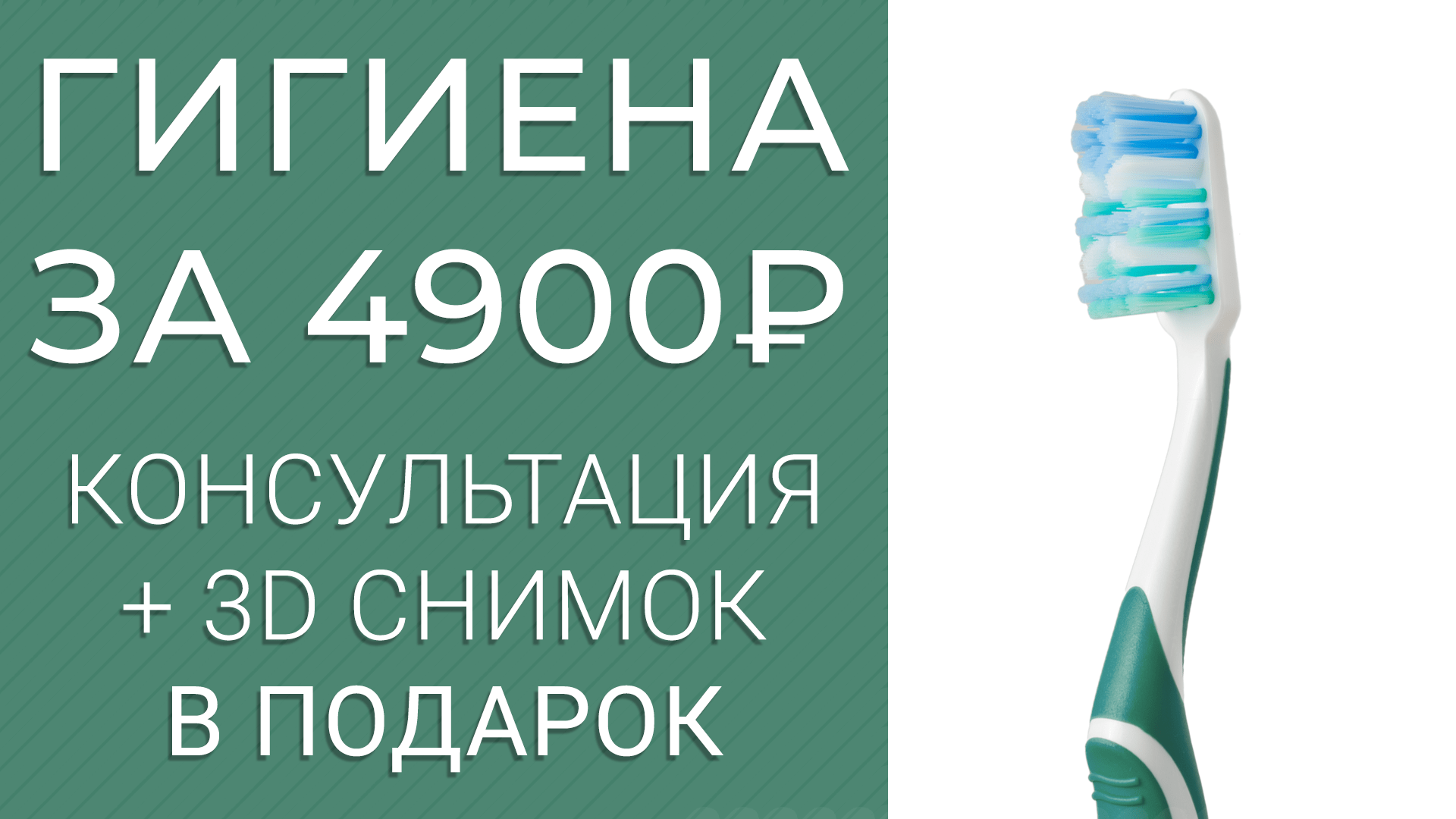 ГИГИЕНА
ЗА 4900₽

КОНСУЛЬТАЦИЯ
+ 3D СНИМОК
В ПОДАРОК